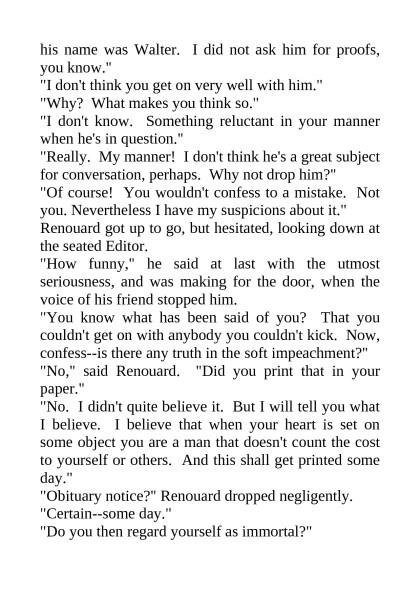 his name was Walter. I did not ask him for proofs, you know."
"I don't think you get on very well with him."
"Why? What makes you think so."
"I don't know. Something reluctant in your manner when he's in question."
"Really. My manner! I don't think he's a great subject for conversation, perhaps. Why not drop him?"
"Of course! You wouldn't confess to a mistake. Not you. Nevertheless I have my suspicions about it."
Renouard got up to go, but hesitated, looking down at the seated Editor.
"How funny," he said at last with the utmost seriousness, and was making for the door, when the voice of his friend stopped him.
"You know what has been said of you? That you couldn't get on with anybody you couldn't kick. Now, confess--is there any truth in the soft impeachment?"
"No," said Renouard. "Did you print that in your paper."
"No. I didn't quite believe it. But I will tell you what I believe. I believe that when your heart is set on some object you are a man that doesn't count the cost to yourself or others. And this shall get printed some day."
"Obituary notice?" Renouard dropped negligently.
"Certain--some day."
"Do you then regard yourself as immortal?"